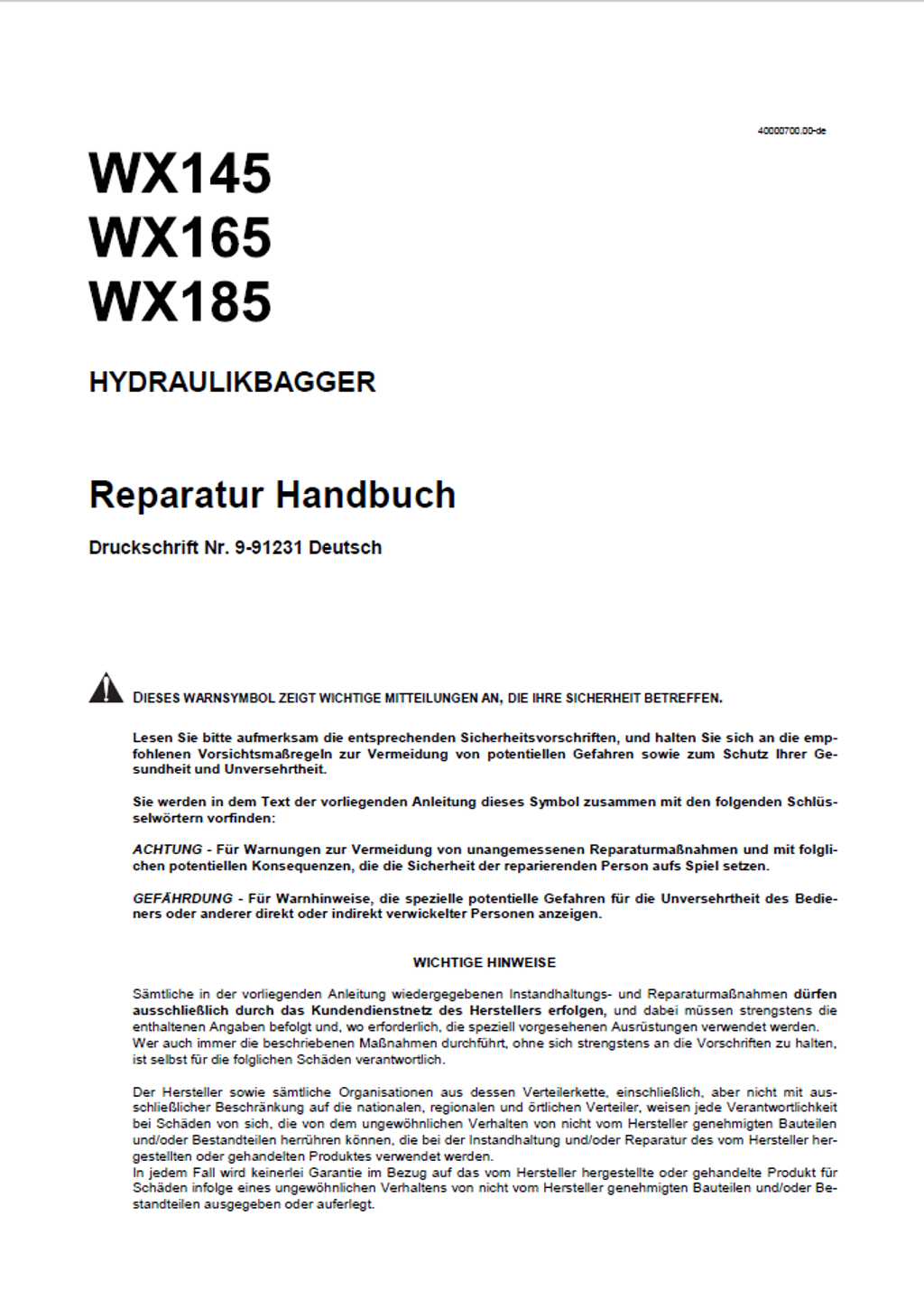 40000700.00-de

WX145
WX165
WX185

HYDRAULIKBAGGER

Reparatur Handbuch

Druckschrift Nr. 9-91231 Deutsch

DIESES WARNSYMBOL ZEIGT WICHTIGE MITTEILUNGEN AN, DIE IHRE SICHERHEIT BETREFFEN.

Lesen Sie bitte aufmerksam die entsprechenden Sicherheitsvorschriften, und halten Sie sich an die empfohlenen Vorsichtsmaßregeln zur Vermeidung von potentiellen Gefahren sowie zum Schutz Ihrer Gesundheit und Unversehrtheit.

Sie werden in dem Text der vorliegenden Anleitung dieses Symbol zusammen mit den folgenden Schlüsselwörtern vorfinden:

ACHTUNG - Für Warnungen zur Vermeidung von unangemessenen Reparaturmaßnahmen und mit folglichen potentiellen Konsequenzen, die die Sicherheit der reparierenden Person aufs Spiel setzen.

GEFÄHRDUNG - Für Warnhinweise, die spezielle potentielle Gefahren für die Unversehrtheit des Bedieners oder anderer direkt oder indirekt verwickelter Personen anzeigen.

WICHTIGE HINWEISE

Sämtliche in der vorliegenden Anleitung wiedergegebenen Instandhaltungs- und Reparaturmaßnahmen dürfen ausschließlich durch das Kundendienstnetz des Herstellers erfolgen, und dabei müssen strengstens die enthaltenen Angaben befolgt und, wo erforderlich, die speziell vorgesehenen Ausrüstungen verwendet werden.
Wer auch immer die beschriebenen Maßnahmen durchführt, ohne sich strengstens an die Vorschriften zu halten, ist selbst für die folglichen Schäden verantwortlich.

Der Hersteller sowie sämtliche Organisationen aus dessen Verteilerkette, einschließlich, aber nicht mit ausschließlicher Beschränkung auf die nationalen, regionalen und örtlichen Verteiler, weisen jede Verantwortlichkeit bei Schäden von sich, die von dem ungewöhnlichen Verhalten von nicht vom Hersteller genehmigten Bauteilen und/oder Bestandteilen herrühren können, die bei der Instandhaltung und/oder Reparatur des vom Hersteller hergestellten oder gehandelten Produktes verwendet werden.
In jedem Fall wird keinerlei Garantie im Bezug auf das vom Hersteller hergestellte oder gehandelte Produkt für Schäden infolge eines ungewöhnlichen Verhaltens von nicht vom Hersteller genehmigten Bauteilen und/oder Bestandteilen ausgegeben oder auferlegt.